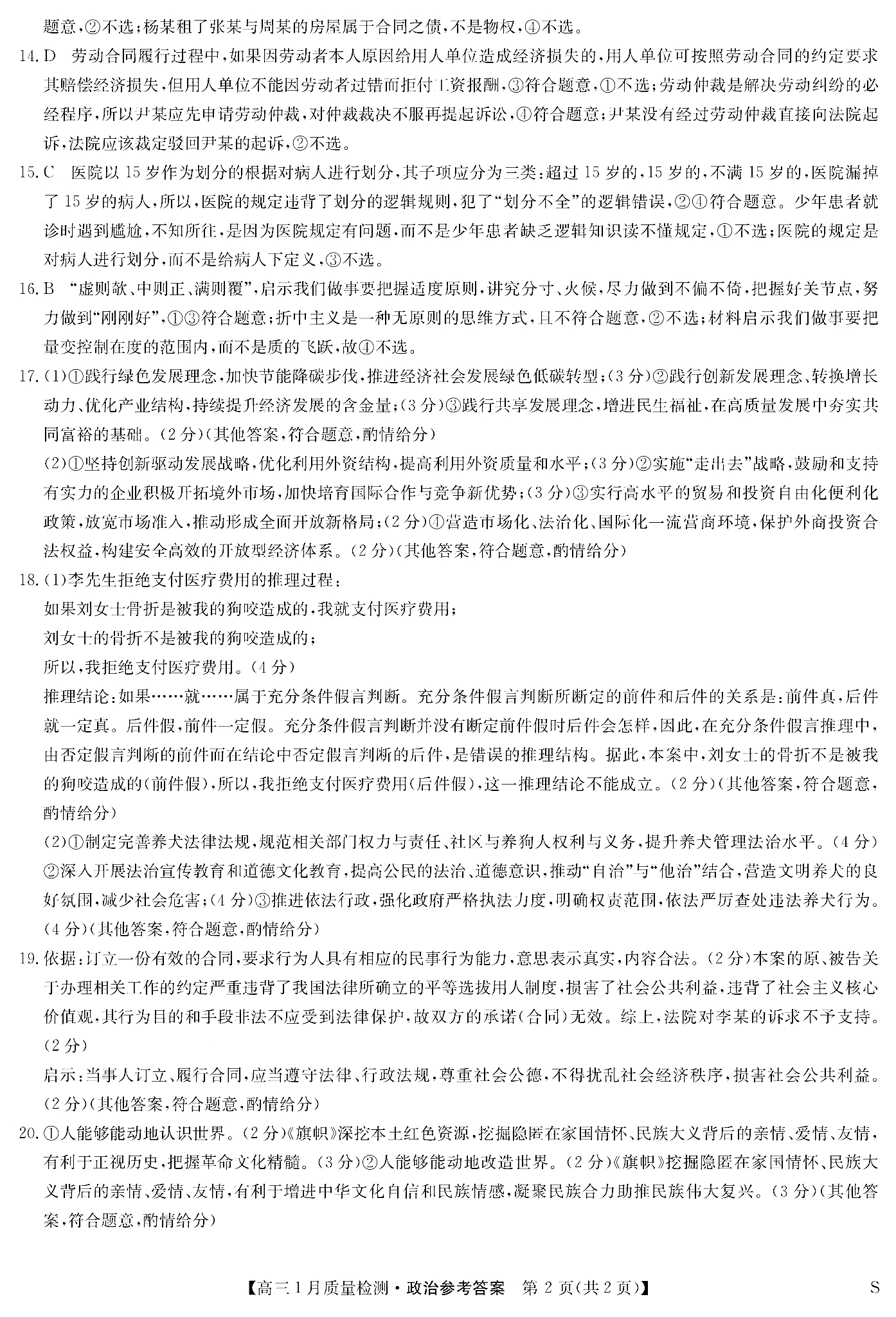 题意，②不选；杨某租了张某与周某的房屋属于合同之债，不是物权，④不选。

14. D 劳动合同履行过程中，如果因劳动者本人原因给用人单位造成经济损失的，用人单位可按照劳动合同的约定要求其赔偿经济损失，但用人单位不能因劳动者过错而拒付工资报酬，③符合题意，①不选；劳动仲裁是解决劳动纠纷的必经程序，所以尹某应先申请劳动仲裁，对仲裁裁决不服再提起诉讼，④符合题意；尹某没有经过劳动仲裁直接向法院起诉，法院应该裁定驳回尹某的起诉，②不选。

15. C 医院以 15 岁作为划分的根据对病人进行划分，其子项应分为三类：超过 15 岁的，15 岁的，不满 15 岁的，医院漏掉了 15 岁的病人，所以，医院的规定违背了划分的逻辑规则，犯了“划分不全”的逻辑错误，②④符合题意。少年患者就诊时遇到尴尬，不知所往，是因为医院规定有问题，而不是少年患者缺乏逻辑知识读不懂规定，①不选；医院的规定是对病人进行划分，而不是给病人下定义，③不选。

16. B “虚则欹、中则正、满则覆”，启示我们做事要把握适度原则，讲究分寸、火候，尽力做到不偏不倚，把握好关节点，努力做到“刚刚好”，①③符合题意；折中主义是一种无原则的思维方式，且不符合题意，②不选；材料启示我们做事要把量变控制在度的范围内，而不是质的飞跃，故④不选。

17. (1)①践行绿色发展理念，加快节能降碳步伐，推进经济社会发展绿色低碳转型；(3 分)②践行创新发展理念、转换增长动力、优化产业结构，持续提升经济发展的含金量；(3 分)③践行共享发展理念，增进民生福祉，在高质量发展中夯实共同富裕的基础。(2 分)(其他答案，符合题意，酌情给分)

(2)①坚持创新驱动发展战略，优化利用外资结构，提高利用外资质量和水平；(3 分)②实施“走出去”战略，鼓励和支持有实力的企业积极开拓境外市场，加快培育国际合作与竞争新优势；(3 分)③实行高水平的贸易和投资自由化便利化政策，放宽市场准入，推动形成全面开放新格局；(2 分)④营造市场化、法治化、国际化一流营商环境，保护外商投资合法权益，构建安全高效的开放型经济体系。(2 分)(其他答案，符合题意，酌情给分)

18. (1)李先生拒绝支付医疗费用的推理过程：
如果刘女士骨折是被我的狗咬造成的，我就支付医疗费用；
刘女士的骨折不是被我的狗咬造成的；
所以，我拒绝支付医疗费用。(4 分)

推理结论：如果……就……属于充分条件假言判断。充分条件假言判断所断定的前件和后件的关系是：前件真，后件就一定真。后件假，前件一定假。充分条件假言判断并没有断定前件假时后件会怎样，因此，在充分条件假言推理中，由否定假言判断的前件而在结论中否定假言判断的后件，是错误的推理结构。据此，本案中，刘女士的骨折不是被我的狗咬造成的(前件假)，所以，我拒绝支付医疗费用(后件假)，这一推理结论不能成立。(2 分)(其他答案，符合题意，酌情给分)

(2)①制定完善养犬法律法规，规范相关部门权力与责任、社区与养狗人权利与义务，提升养犬管理法治水平。(4 分)②深入开展法治宣传教育和道德文化教育，提高公民的法治、道德意识，推动“自治”与“他治”结合，营造文明养犬的良好氛围，减少社会危害；(4 分)③推进依法行政，强化政府严格执法力度，明确权责范围，依法严厉查处违法养犬行为。(4 分)(其他答案，符合题意，酌情给分)

19. 依据：订立一份有效的合同，要求行为人具有相应的民事行为能力，意思表示真实，内容合法。(2 分)本案的原、被告关于办理相关工作的约定严重违背了我国法律所确立的平等选拔用人制度，损害了社会公共利益，违背了社会主义核心价值观，其行为目的和手段非法不应受到法律保护，故双方的承诺(合同)无效。综上，法院对李某的诉求不予支持。(2 分)

启示：当事人订立、履行合同，应当遵守法律、行政法规，尊重社会公德，不得扰乱社会经济秩序，损害社会公共利益。(2 分)(其他答案，符合题意，酌情给分)

20. ①人能够能动地认识世界。(2 分)《旗帜》深挖本土红色资源，挖掘隐匿在家国情怀、民族大义背后的亲情、爱情、友情，有利于正视历史，把握革命文化精髓。(3 分)②人能够能动地改造世界。(2 分)《旗帜》挖掘隐匿在家国情怀、民族大义背后的亲情、爱情、友情，有利于增进中华文化自信和民族情感，凝聚民族合力助推民族伟大复兴。(3 分)(其他答案，符合题意，酌情给分)

【高三 1 月质量检测·政治参考答案 第 2 页(共 2 页)】 S